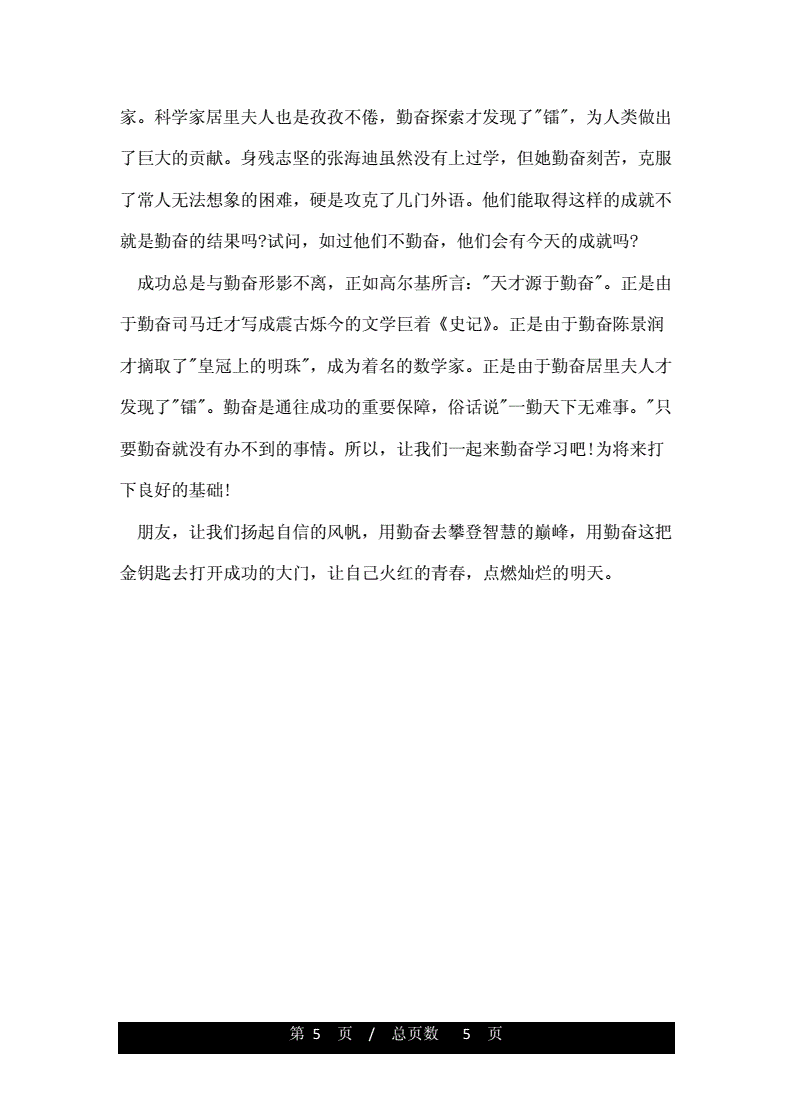 家。科学家居里夫人也是孜孜不倦，勤奋探索才发现了"镭"，为人类做出了巨大的贡献。身残志坚的张海迪虽然没有上过学，但她勤奋刻苦，克服了常人无法想象的困难，硬是攻克了几门外语。他们能取得这样的成就不就是勤奋的结果吗?试问，如过他们不勤奋，他们会有今天的成就吗?

成功总是与勤奋形影不离，正如高尔基所言："天才源于勤奋"。正是由于勤奋司马迁才写成震古烁今的文学巨着《史记》。正是由于勤奋陈景润才摘取了"皇冠上的明珠"，成为着名的数学家。正是由于勤奋居里夫人才发现了"镭"。勤奋是通往成功的重要保障，俗话说"一勤天下无难事。"只要勤奋就没有办不到的事情。所以，让我们一起来勤奋学习吧!为将来打下良好的基础!

朋友，让我们扬起自信的风帆，用勤奋去攀登智慧的巅峰，用勤奋这把金钥匙去打开成功的大门，让自己火红的青春，点燃灿烂的明天。

第 5 页 / 总页数 5 页